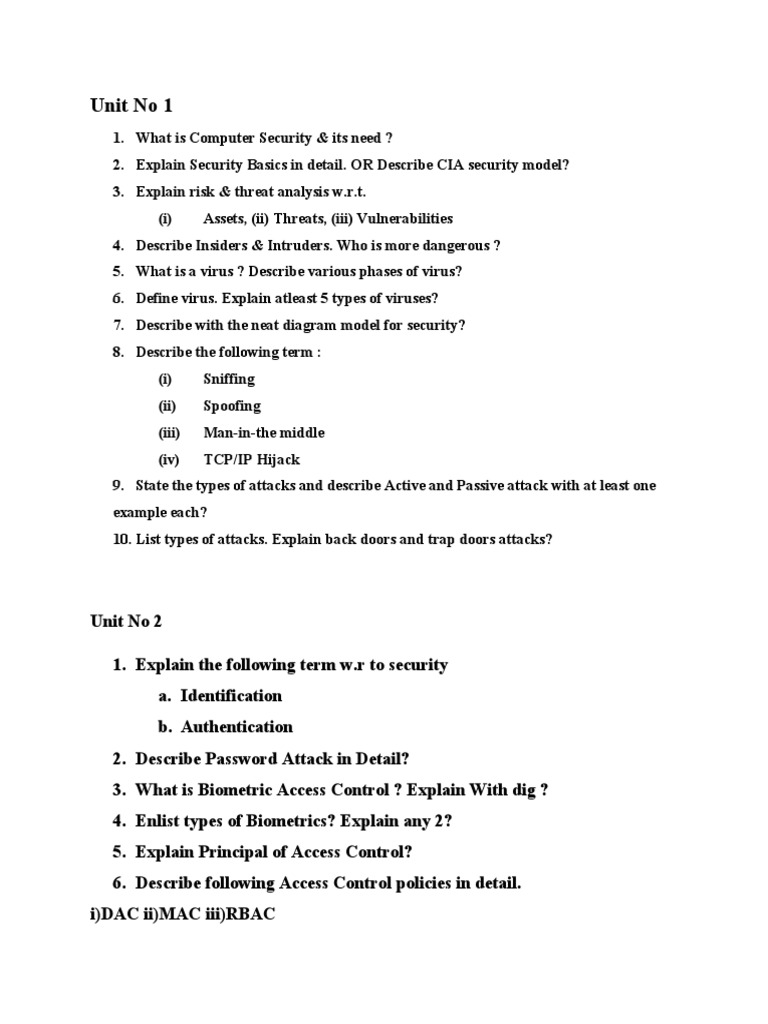 Unit No 1

1. What is Computer Security & its need ?
2. Explain Security Basics in detail. OR Describe CIA security model?
3. Explain risk & threat analysis w.r.t.
(i) Assets, (ii) Threats, (iii) Vulnerabilities
4. Describe Insiders & Intruders. Who is more dangerous ?
5. What is a virus ? Describe various phases of virus?
6. Define virus. Explain atleast 5 types of viruses?
7. Describe with the neat diagram model for security?
8. Describe the following term :
(i) Sniffing
(ii) Spoofing
(iii) Man-in-the middle
(iv) TCP/IP Hijack
9. State the types of attacks and describe Active and Passive attack with at least one example each?
10. List types of attacks. Explain back doors and trap doors attacks?

Unit No 2

1. Explain the following term w.r to security
a. Identification
b. Authentication
2. Describe Password Attack in Detail?
3. What is Biometric Access Control ? Explain With dig ?
4. Enlist types of Biometrics? Explain any 2?
5. Explain Principal of Access Control?
6. Describe following Access Control policies in detail.
i)DAC ii)MAC iii)RBAC